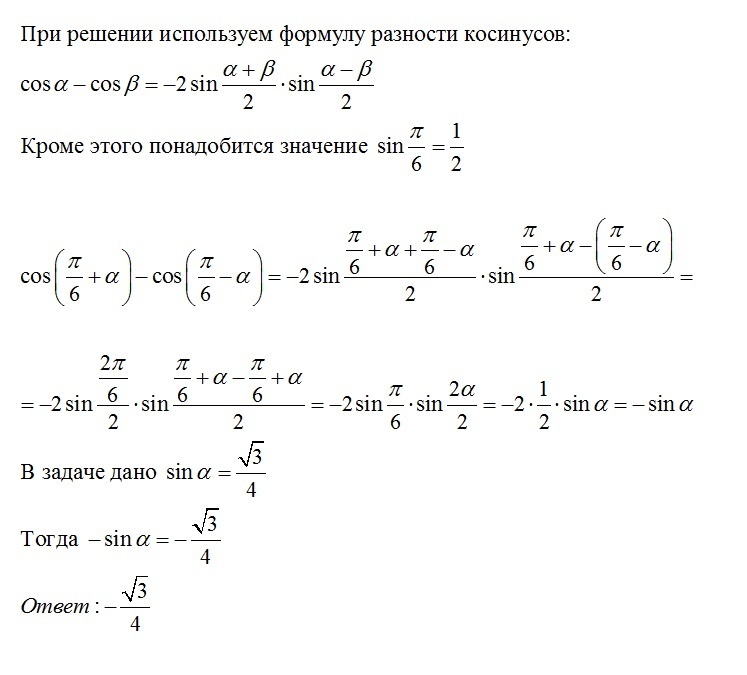 При решении используем формулу разности косинусов:

$\cos\alpha - \cos\beta = -2\sin\frac{\alpha+\beta}{2}\cdot\sin\frac{\alpha-\beta}{2}$

Кроме этого понадобится значение $\sin\frac{\pi}{6}=\frac{1}{2}$

$\cos\left(\frac{\pi}{6}+\alpha\right)-\cos\left(\frac{\pi}{6}-\alpha\right)=-2\sin\frac{\frac{\pi}{6}+\alpha+\frac{\pi}{6}-\alpha}{2}\cdot\sin\frac{\frac{\pi}{6}+\alpha-\left(\frac{\pi}{6}-\alpha\right)}{2}=$

$=-2\sin\frac{\frac{2\pi}{6}}{2}\cdot\sin\frac{\frac{\pi}{6}+\alpha-\frac{\pi}{6}+\alpha}{2}=-2\sin\frac{\pi}{6}\cdot\sin\frac{2\alpha}{2}=-2\cdot\frac{1}{2}\cdot\sin\alpha=-\sin\alpha$

В задаче дано $\sin\alpha=\frac{\sqrt{3}}{4}$

Тогда $-\sin\alpha=-\frac{\sqrt{3}}{4}$

$Ответ: -\frac{\sqrt{3}}{4}$